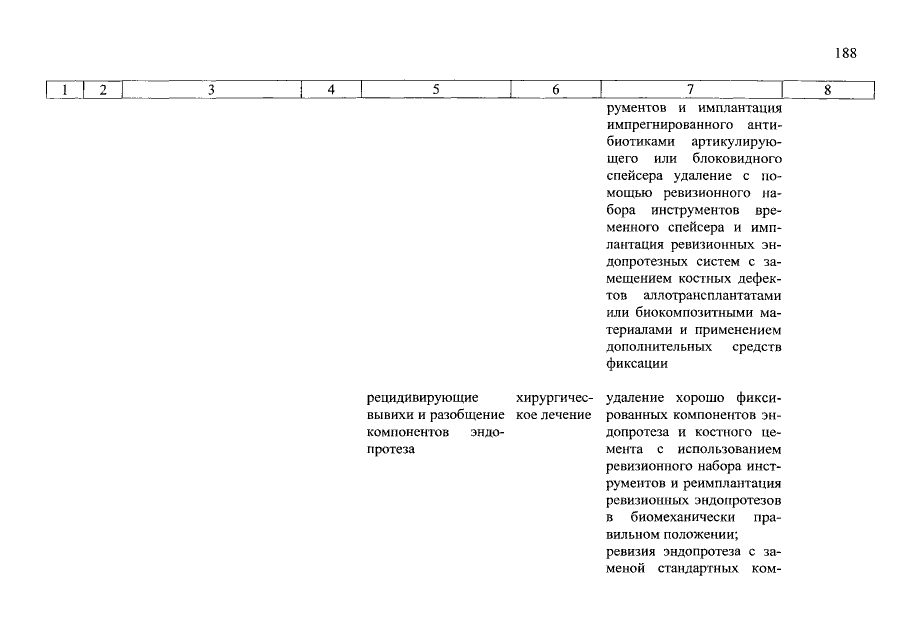 188

| 1 | 2 | 3 | 4 | 5 | 6 | 7 | 8 |
|---|---|---|---|---|---|---|---|
| | | | | | | рументов и имплантация импрегнированного антибиотиками артикулирующего или блоковидного спейсера удаление с помощью ревизионного набора инструментов временного спейсера и имплантация ревизионных эндопротезных систем с замещением костных дефектов аллотрансплантатами или биокомпозитными материалами и применением дополнительных средств фиксации | |
| | | | | рецидивирующие вывихи и разобщение компонентов эндопротеза | хирургическое лечение | удаление хорошо фиксированных компонентов эндопротеза и костного цемента с использованием ревизионного набора инструментов и реимплантация ревизионных эндопротезов в биомеханически правильном положении; ревизия эндопротеза с заменой стандартных ком- | |